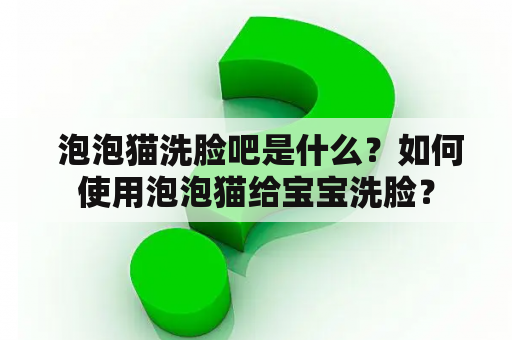 泡泡猫洗脸吧是什么？如何使用泡泡猫给宝宝洗脸？